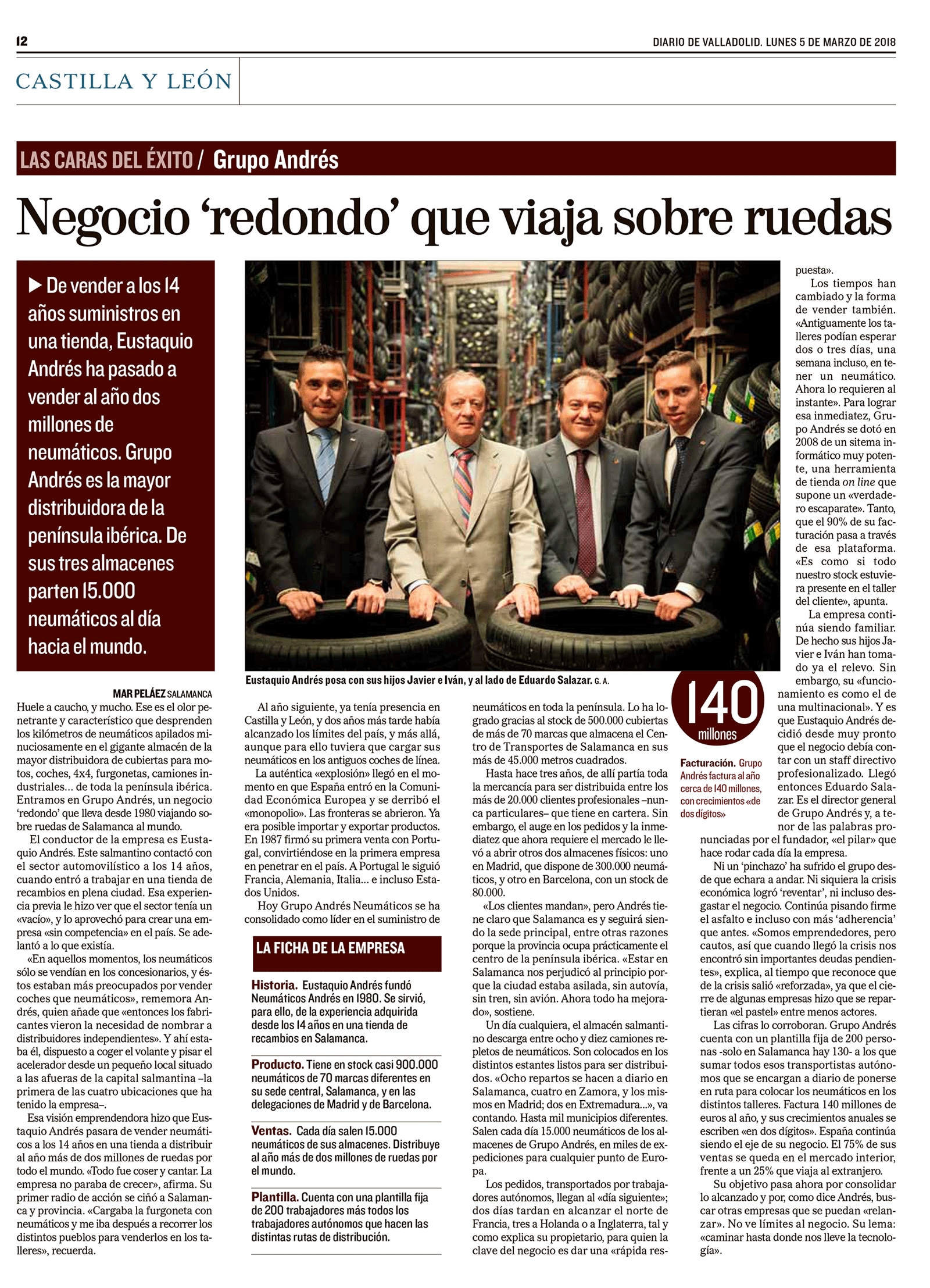 12

DIARIO DE VALLADOLID. LUNES 5 DE MARZO DE 2018

CASTILLA Y LEÓN

LAS CARAS DEL ÉXITO / Grupo Andrés

Negocio ‘redondo’ que viaja sobre ruedas

▶ De vender a los 14 años suministros en una tienda, Eustaquio Andrés ha pasado a vender al año dos millones de neumáticos. Grupo Andrés es la mayor distribuidora de la península ibérica. De sus tres almacenes parten 15.000 neumáticos al día hacia el mundo.

Eustaquio Andrés posa con sus hijos Javier e Iván, y al lado de Eduardo Salazar. G. A.

MAR PELÁEZ SALAMANCA

Huele a caucho, y mucho. Ese es el olor penetrante y característico que desprenden los kilómetros de neumáticos apilados minuciosamente en el gigante almacén de la mayor distribuidora de cubiertas para motos, coches, 4x4, furgonetas, camiones industriales... de toda la península ibérica. Entramos en Grupo Andrés, un negocio ‘redondo’ que lleva desde 1980 viajando sobre ruedas de Salamanca al mundo.

El conductor de la empresa es Eustaquio Andrés. Este salmantino contactó con el sector automovilístico a los 14 años, cuando entró a trabajar en una tienda de recambios en plena ciudad. Esa experiencia previa le hizo ver que el sector tenía un «vacío», y lo aprovechó para crear una empresa «sin competencia» en el país. Se adelantó a lo que existía.

«En aquellos momentos, los neumáticos sólo se vendían en los concesionarios, y éstos estaban más preocupados por vender coches que neumáticos», rememora Andrés, quien añade que «entonces los fabricantes vieron la necesidad de nombrar a distribuidores independientes». Y ahí estaba él, dispuesto a coger el volante y pisar el acelerador desde un pequeño local situado a las afueras de la capital salmantina –la primera de las cuatro ubicaciones que ha tenido la empresa–.

Esa visión emprendendora hizo que Eustaquio Andrés pasara de vender neumáticos a los 14 años en una tienda a distribuir al año más de dos millones de ruedas por todo el mundo. «Todo fue coser y cantar. La empresa no paraba de crecer», afirma. Su primer radio de acción se ciñó a Salamanca y provincia. «Cargaba la furgoneta con neumáticos y me iba después a recorrer los distintos pueblos para venderlos en los talleres», recuerda.

Al año siguiente, ya tenía presencia en Castilla y León, y dos años más tarde había alcanzado los límites del país, y más allá, aunque para ello tuviera que cargar sus neumáticos en los antiguos coches de línea.

La auténtica «explosión» llegó en el momento en que España entró en la Comunidad Económica Europea y se derribó el «monopolio». Las fronteras se abrieron. Ya era posible importar y exportar productos. En 1987 firmó su primera venta con Portugal, convirtiéndose en la primera empresa en penetrar en el país. A Portugal le siguió Francia, Alemania, Italia... e incluso Estados Unidos.

Hoy Grupo Andrés Neumáticos se ha consolidado como líder en el suministro de

LA FICHA DE LA EMPRESA

Historia. Eustaquio Andrés fundó Neumáticos Andrés en 1980. Se sirvió, para ello, de la experiencia adquirida desde los 14 años en una tienda de recambios en Salamanca.

Producto. Tiene en stock casi 900.000 neumáticos de 70 marcas diferentes en su sede central, Salamanca, y en las delegaciones de Madrid y de Barcelona.

Ventas. Cada día salen 15.000 neumáticos de sus almacenes. Distribuye al año más de dos millones de ruedas por el mundo.

Plantilla. Cuenta con una plantilla fija de 200 trabajadores más todos los trabajadores autónomos que hacen las distintas rutas de distribución.

neumáticos en toda la península. Lo ha logrado gracias al stock de 500.000 cubiertas de más de 70 marcas que almacena el Centro de Transportes de Salamanca en sus más de 45.000 metros cuadrados.

Hasta hace tres años, de allí partía toda la mercancía para ser distribuida entre los más de 20.000 clientes profesionales –nunca particulares– que tiene en cartera. Sin embargo, el auge en los pedidos y la inmediatez que ahora requiere el mercado le llevó a abrir otros dos almacenes físicos: uno en Madrid, que dispone de 300.000 neumáticos, y otro en Barcelona, con un stock de 80.000.

«Los clientes mandan», pero Andrés tiene claro que Salamanca es y seguirá siendo la sede principal, entre otras razones porque la provincia ocupa prácticamente el centro de la península ibérica. «Estar en Salamanca nos perjudicó al principio porque la ciudad estaba asilada, sin autovía, sin tren, sin avión. Ahora todo ha mejorado», sostiene.

Un día cualquiera, el almacén salmantino descarga entre ocho y diez camiones repletos de neumáticos. Son colocados en los distintos estantes listos para ser distribuidos. «Ocho repartos se hacen a diario en Salamanca, cuatro en Zamora, y los mismos en Madrid; dos en Extremadura...», va contando. Hasta mil municipios diferentes. Salen cada día 15.000 neumáticos de los almacenes de Grupo Andrés, en miles de expediciones para cualquier punto de Europa.

Los pedidos, transportados por trabajadores autónomos, llegan al «día siguiente»; dos días tardan en alcanzar el norte de Francia, tres a Holanda o a Inglaterra, tal y como explica su propietario, para quien la clave del negocio es dar una «rápida respuesta».

140 millones

Facturación. Grupo Andrés factura al año cerca de 140 millones, con crecimientos «de dos dígitos»

Los tiempos han cambiado y la forma de vender también. «Antiguamente los talleres podían esperar dos o tres días, una semana incluso, en tener un neumático. Ahora lo requieren al instante». Para lograr esa inmediatez, Grupo Andrés se dotó en 2008 de un sitema informático muy potente, una herramienta de tienda on line que supone un «verdadero escaparate». Tanto, que el 90% de su facturación pasa a través de esa plataforma. «Es como si todo nuestro stock estuviera presente en el taller del cliente», apunta.

La empresa continúa siendo familiar. De hecho sus hijos Javier e Iván han tomado ya el relevo. Sin embargo, su «funcionamiento es como el de una multinacional». Y es que Eustaquio Andrés decidió desde muy pronto que el negocio debía contar con un staff directivo profesionalizado. Llegó entonces Eduardo Salazar. Es el director general de Grupo Andrés y, a tenor de las palabras pronunciadas por el fundador, «el pilar» que hace rodar cada día la empresa.

Ni un ‘pinchazo’ ha sufrido el grupo desde que echara a andar. Ni siquiera la crisis económica logró ‘reventar’, ni incluso desgastar el negocio. Continúa pisando firme el asfalto e incluso con más ‘adherencia’ que antes. «Somos emprendedores, pero cautos, así que cuando llegó la crisis nos encontró sin importantes deudas pendientes», explica, al tiempo que reconoce que de la crisis salió «reforzada», ya que el cierre de algunas empresas hizo que se repartieran «el pastel» entre menos actores.

Las cifras lo corroboran. Grupo Andrés cuenta con un plantilla fija de 200 personas -solo en Salamanca hay 130- a los que sumar todos esos transportistas autónomos que se encargan a diario de ponerse en ruta para colocar los neumáticos en los distintos talleres. Factura 140 millones de euros al año, y sus crecimientos anuales se escriben «en dos dígitos». España continúa siendo el eje de su negocio. El 75% de sus ventas se queda en el mercado interior, frente a un 25% que viaja al extranjero.

Su objetivo pasa ahora por consolidar lo alcanzado y por, como dice Andrés, buscar otras empresas que se puedan «relanzar». No ve límites al negocio. Su lema: «caminar hasta donde nos lleve la tecnología».